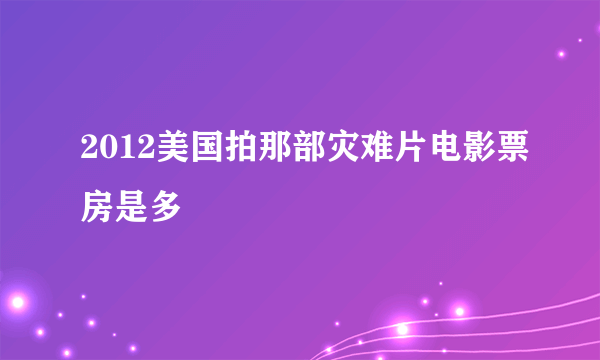 2012美国拍那部灾难片电影票房是多